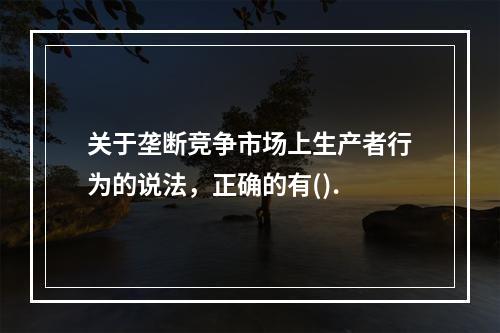 关于垄断竞争市场上生产者行为的说法，正确的有().